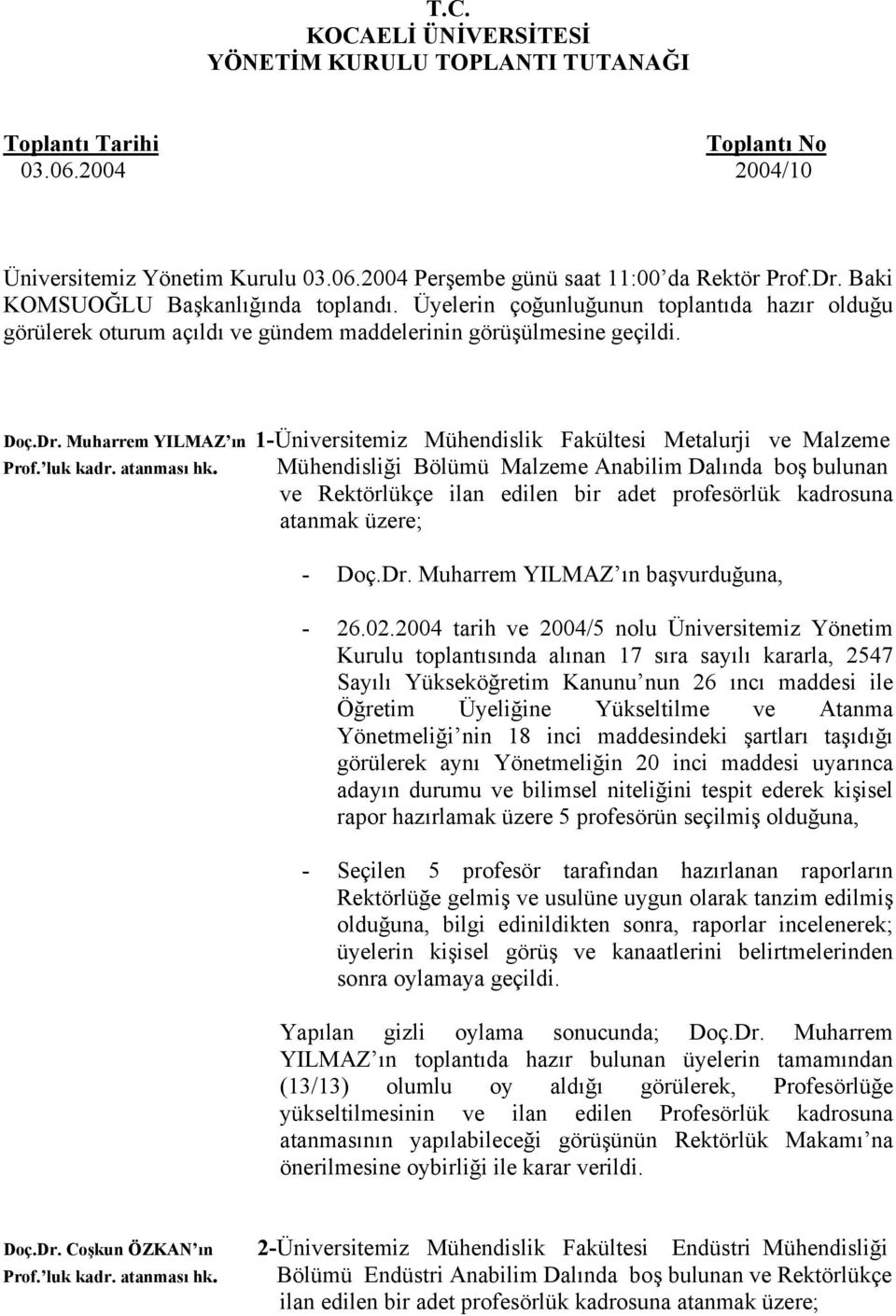 T.C.
KOCAELİ ÜNİVERSİTESİ
YÖNETİM KURULU TOPLANTI TUTANAĞI

Toplantı Tarihi
03.06.2004

Toplantı No
2004/10

Üniversitemiz Yönetim Kurulu 03.06.2004 Perşembe günü saat 11:00 da Rektör Prof.Dr. Baki KOMSUOĞLU Başkanlığında toplandı. Üyelerin çoğunluğunun toplantıda hazır olduğu görülerek oturum açıldı ve gündem maddelerinin görüşülmesine geçildi.

Doç.Dr. Muharrem YILMAZ'ın Prof.'luk kadr. atanması hk.

1-Üniversitemiz Mühendislik Fakültesi Metalurji ve Malzeme Mühendisliği Bölümü Malzeme Anabilim Dalında boş bulunan ve Rektörlükçe ilan edilen bir adet profesörlük kadrosuna atanmak üzere;

- Doç.Dr. Muharrem YILMAZ'ın başvurduğuna,

- 26.02.2004 tarih ve 2004/5 nolu Üniversitemiz Yönetim Kurulu toplantısında alınan 17 sıra sayılı kararla, 2547 Sayılı Yükseköğretim Kanunu'nun 26 ıncı maddesi ile Öğretim Üyeliğine Yükseltilme ve Atanma Yönetmeliği'nin 18 inci maddesindeki şartları taşıdığı görülerek aynı Yönetmeliğin 20 inci maddesi uyarınca adayın durumu ve bilimsel niteliğini tespit ederek kişisel rapor hazırlamak üzere 5 profesörün seçilmiş olduğuna,

- Seçilen 5 profesör tarafından hazırlanan raporların Rektörlüğe gelmiş ve usulüne uygun olarak tanzim edilmiş olduğuna, bilgi edinildikten sonra, raporlar incelenerek; üyelerin kişisel görüş ve kanaatlerini belirtmelerinden sonra oylamaya geçildi.

Yapılan gizli oylama sonucunda; Doç.Dr. Muharrem YILMAZ'ın toplantıda hazır bulunan üyelerin tamamından (13/13) olumlu oy aldığı görülerek, Profesörlüğe yükseltilmesinin ve ilan edilen Profesörlük kadrosuna atanmasının yapılabileceği görüşünün Rektörlük Makamı'na önerilmesine oybirliği ile karar verildi.

Doç.Dr. Coşkun ÖZKAN'ın Prof.'luk kadr. atanması hk.

2-Üniversitemiz Mühendislik Fakültesi Endüstri Mühendisliği Bölümü Endüstri Anabilim Dalında boş bulunan ve Rektörlükçe ilan edilen bir adet profesörlük kadrosuna atanmak üzere;